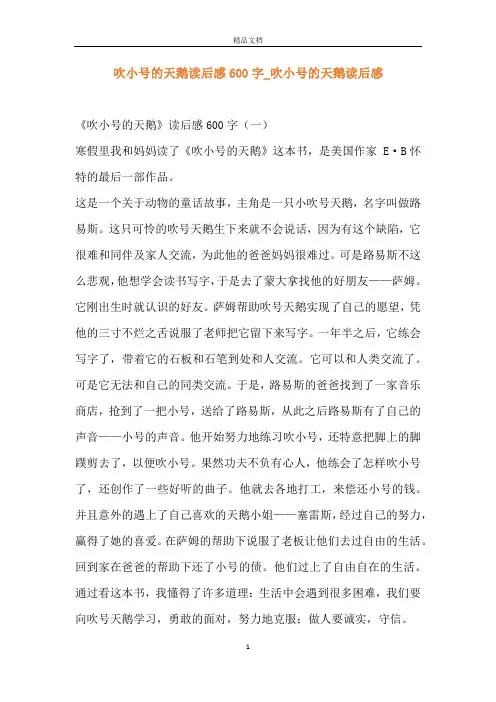 精品文档

吹小号的天鹅读后感600字_吹小号的天鹅读后感

《吹小号的天鹅》读后感600字（一）

寒假里我和妈妈读了《吹小号的天鹅》这本书，是美国作家 E·B怀特的最后一部作品。

这是一个关于动物的童话故事，主角是一只小吹号天鹅，名字叫做路易斯。这只可怜的吹号天鹅生下来就不会说话，因为有这个缺陷，它很难和同伴及家人交流，为此他的爸爸妈妈很难过。可是路易斯不这么悲观，他想学会读书写字，于是去了蒙大拿找他的好朋友——萨姆。它刚出生时就认识的好友。萨姆帮助吹号天鹅实现了自己的愿望，凭他的三寸不烂之舌说服了老师把它留下来写字。一年半之后，它练会写字了，带着它的石板和石笔到处和人交流。它可以和人类交流了。可是它无法和自己的同类交流。于是，路易斯的爸爸找到了一家音乐商店，抢到了一把小号，送给了路易斯，从此之后路易斯有了自己的声音——小号的声音。他开始努力地练习吹小号，还特意把脚上的脚蹼剪去了，以便吹小号。果然功夫不负有心人，他练会了怎样吹小号了，还创作了一些好听的曲子。他就去各地打工，来偿还小号的钱。并且意外的遇上了自己喜欢的天鹅小姐——塞雷斯，经过自己的努力，赢得了她的喜爱。在萨姆的帮助下说服了老板让他们去过自由的生活。回到家在爸爸的帮助下还了小号的债。他们过上了自由自在的生活。

通过看这本书，我懂得了许多道理：生活中会遇到很多困难，我们要向吹号天鹅学习，勇敢的面对，努力地克服；做人要诚实，守信。

1